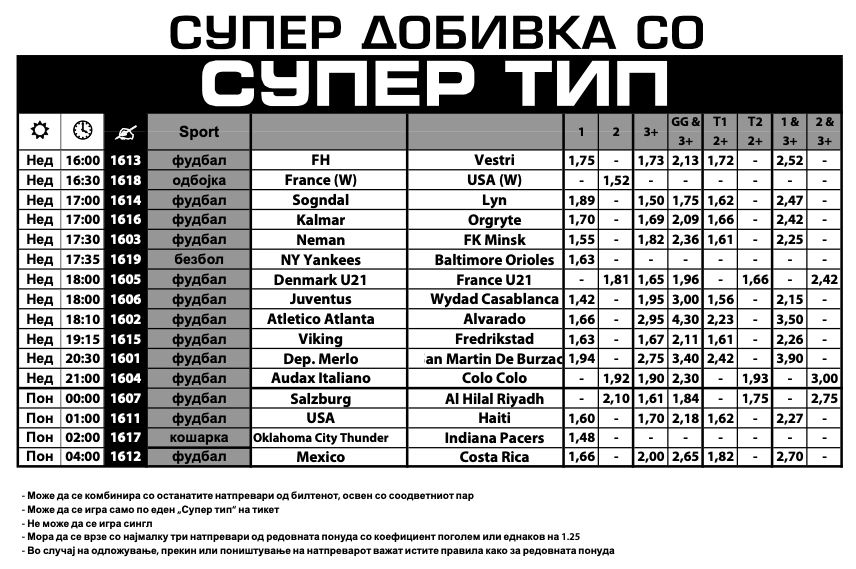 СУПЕР ДОБИВКА СО

СУПЕР ТИП

| | | | Sport | | | 1 | 2 | 3+ | GG & 3+ | T1 2+ | T2 2+ | 1 & 3+ | 2 & 3+ |
|---|---|---|---|---|---|---|---|---|---|---|---|---|---|
| Нед | 16:00 | 1613 | фудбал | FH | Vestri | 1,75 | - | 1,73 | 2,13 | 1,72 | - | 2,52 | - |
| Нед | 16:30 | 1618 | одбојка | France (W) | USA (W) | - | 1,52 | - | - | - | - | - | - |
| Нед | 17:00 | 1614 | фудбал | Sogndal | Lyn | 1,89 | - | 1,50 | 1,75 | 1,62 | - | 2,47 | - |
| Нед | 17:00 | 1616 | фудбал | Kalmar | Orgryte | 1,70 | - | 1,69 | 2,09 | 1,66 | - | 2,42 | - |
| Нед | 17:30 | 1603 | фудбал | Neman | FK Minsk | 1,55 | - | 1,82 | 2,36 | 1,61 | - | 2,25 | - |
| Нед | 17:35 | 1619 | безбол | NY Yankees | Baltimore Orioles | 1,63 | - | - | - | - | - | - | - |
| Нед | 18:00 | 1605 | фудбал | Denmark U21 | France U21 | - | 1,81 | 1,65 | 1,96 | - | 1,66 | - | 2,42 |
| Нед | 18:00 | 1606 | фудбал | Juventus | Wydad Casablanca | 1,42 | - | 1,95 | 3,00 | 1,56 | - | 2,15 | - |
| Нед | 18:10 | 1602 | фудбал | Atletico Atlanta | Alvarado | 1,66 | - | 2,95 | 4,30 | 2,23 | - | 3,50 | - |
| Нед | 19:15 | 1615 | фудбал | Viking | Fredrikstad | 1,63 | - | 1,67 | 2,11 | 1,61 | - | 2,26 | - |
| Нед | 20:30 | 1601 | фудбал | Dep. Merlo | an Martin De Burzac | 1,94 | - | 2,75 | 3,40 | 2,42 | - | 3,90 | - |
| Нед | 21:00 | 1604 | фудбал | Audax Italiano | Colo Colo | - | 1,92 | 1,90 | 2,30 | - | 1,93 | - | 3,00 |
| Пон | 00:00 | 1607 | фудбал | Salzburg | Al Hilal Riyadh | - | 2,10 | 1,61 | 1,84 | - | 1,75 | - | 2,75 |
| Пон | 01:00 | 1611 | фудбал | USA | Haiti | 1,60 | - | 1,70 | 2,18 | 1,62 | - | 2,27 | - |
| Пон | 02:00 | 1617 | кошарка | Oklahoma City Thunder | Indiana Pacers | 1,48 | - | - | - | - | - | - | - |
| Пон | 04:00 | 1612 | фудбал | Mexico | Costa Rica | 1,66 | - | 2,00 | 2,65 | 1,82 | - | 2,70 | - |

- Може да се комбинира со останатите натпревари од билтенот, освен со соодветниот пар
- Може да се игра само по еден „Супер тип" на тикет
- Не може да се игра сингл
- Мора да се врзе со најмалку три натпревари од редовната понуда со коефициент поголем или еднаков на 1.25
- Во случај на одложување, прекин или поништување на натпреварот важат истите правила како за редовната понуда